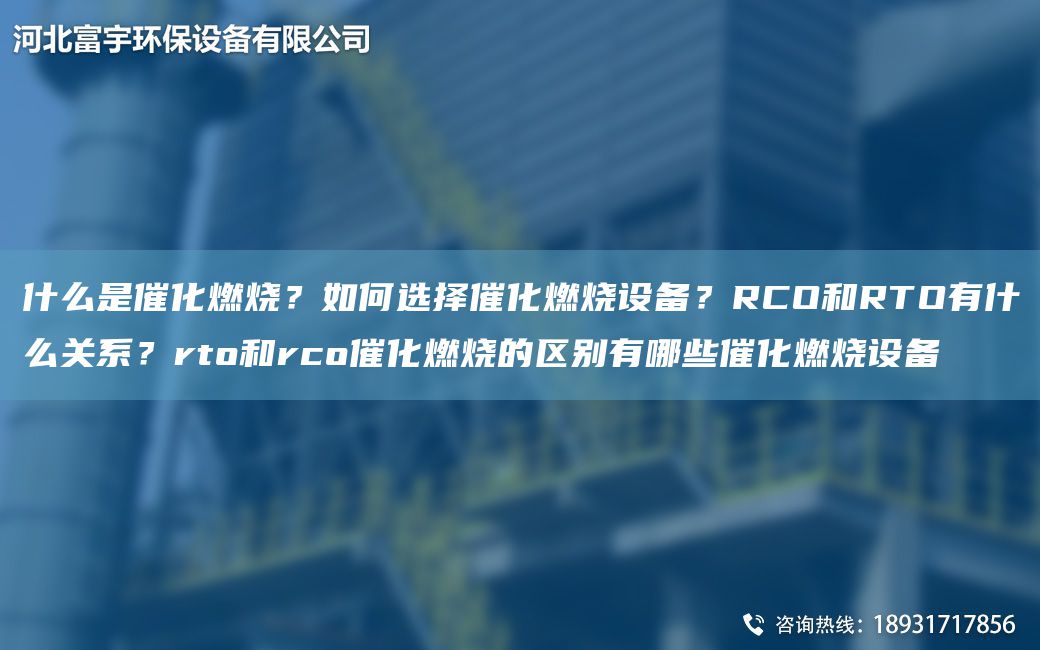 河北富宇环保设备有限公司

什么是催化燃烧？如何选择催化燃烧设备？RCO和RTO有什么关系？rto和rco催化燃烧的区别有哪些催化燃烧设备

咨询热线：18931717856